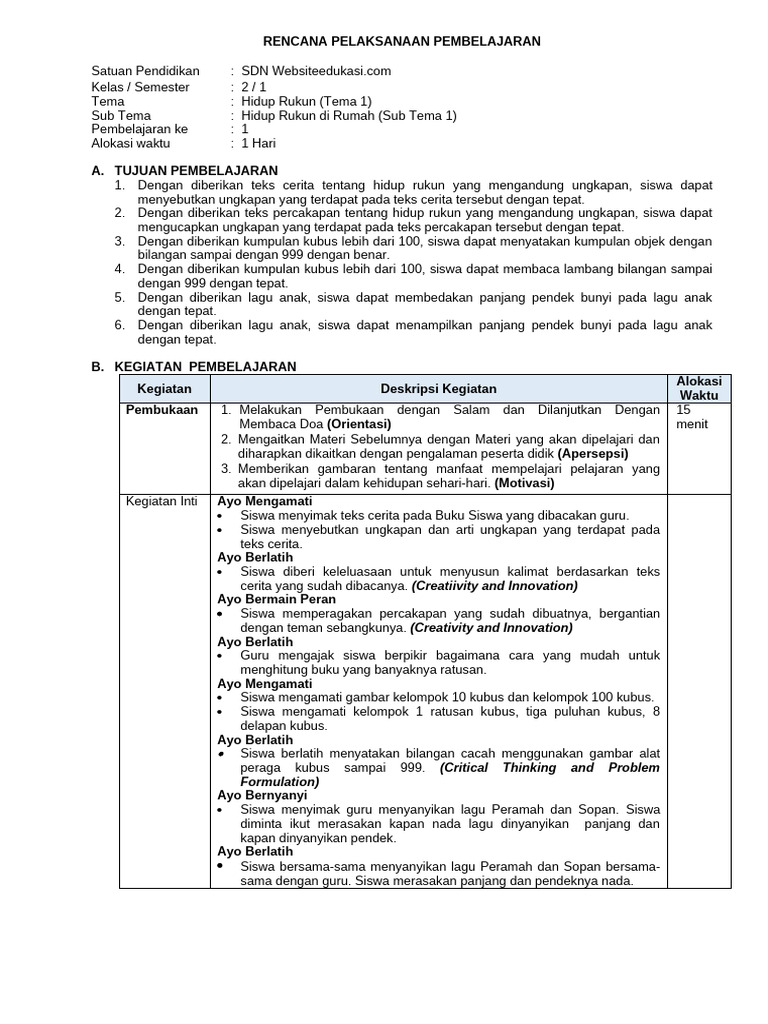 RENCANA PELAKSANAAN PEMBELAJARAN

Satuan Pendidikan : SDN Websiteedukasi.com
Kelas / Semester : 2 / 1
Tema : Hidup Rukun (Tema 1)
Sub Tema : Hidup Rukun di Rumah (Sub Tema 1)
Pembelajaran ke : 1
Alokasi waktu : 1 Hari

A. TUJUAN PEMBELAJARAN
1. Dengan diberikan teks cerita tentang hidup rukun yang mengandung ungkapan, siswa dapat menyebutkan ungkapan yang terdapat pada teks cerita tersebut dengan tepat.
2. Dengan diberikan teks percakapan tentang hidup rukun yang mengandung ungkapan, siswa dapat mengucapkan ungkapan yang terdapat pada teks percakapan tersebut dengan tepat.
3. Dengan diberikan kumpulan kubus lebih dari 100, siswa dapat menyatakan kumpulan objek dengan bilangan sampai dengan 999 dengan benar.
4. Dengan diberikan kumpulan kubus lebih dari 100, siswa dapat membaca lambang bilangan sampai dengan 999 dengan tepat.
5. Dengan diberikan lagu anak, siswa dapat membedakan panjang pendek bunyi pada lagu anak dengan tepat.
6. Dengan diberikan lagu anak, siswa dapat menampilkan panjang pendek bunyi pada lagu anak dengan tepat.

B. KEGIATAN PEMBELAJARAN

| Kegiatan | Deskripsi Kegiatan | Alokasi Waktu |
|---|---|---|
| Pembukaan | 1. Melakukan Pembukaan dengan Salam dan Dilanjutkan Dengan Membaca Doa (Orientasi) 2. Mengaitkan Materi Sebelumnya dengan Materi yang akan dipelajari dan diharapkan dikaitkan dengan pengalaman peserta didik (Apersepsi) 3. Memberikan gambaran tentang manfaat mempelajari pelajaran yang akan dipelajari dalam kehidupan sehari-hari. (Motivasi) | 15 menit |
| Kegiatan Inti | Ayo Mengamati • Siswa menyimak teks cerita pada Buku Siswa yang dibacakan guru. • Siswa menyebutkan ungkapan dan arti ungkapan yang terdapat pada teks cerita. Ayo Berlatih • Siswa diberi keleluasaan untuk menyusun kalimat berdasarkan teks cerita yang sudah dibacanya. (Creatiivity and Innovation) Ayo Bermain Peran • Siswa memperagakan percakapan yang sudah dibuatnya, bergantian dengan teman sebangkunya. (Creativity and Innovation) Ayo Berlatih • Guru mengajak siswa berpikir bagaimana cara yang mudah untuk menghitung buku yang banyaknya ratusan. Ayo Mengamati • Siswa mengamati gambar kelompok 10 kubus dan kelompok 100 kubus. • Siswa mengamati kelompok 1 ratusan kubus, tiga puluhan kubus, 8 delapan kubus. Ayo Berlatih • Siswa berlatih menyatakan bilangan cacah menggunakan gambar alat peraga kubus sampai 999. (Critical Thinking and Problem Formulation) Ayo Bernyanyi • Siswa menyimak guru menyanyikan lagu Peramah dan Sopan. Siswa diminta ikut merasakan kapan nada lagu dinyanyikan panjang dan kapan dinyanyikan pendek. Ayo Berlatih • Siswa bersama-sama menyanyikan lagu Peramah dan Sopan bersama-sama dengan guru. Siswa merasakan panjang dan pendeknya nada. | |